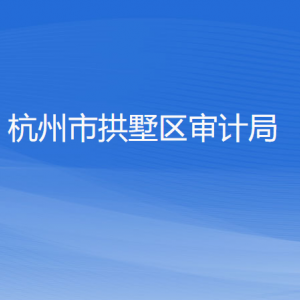 杭州市拱墅区审计局